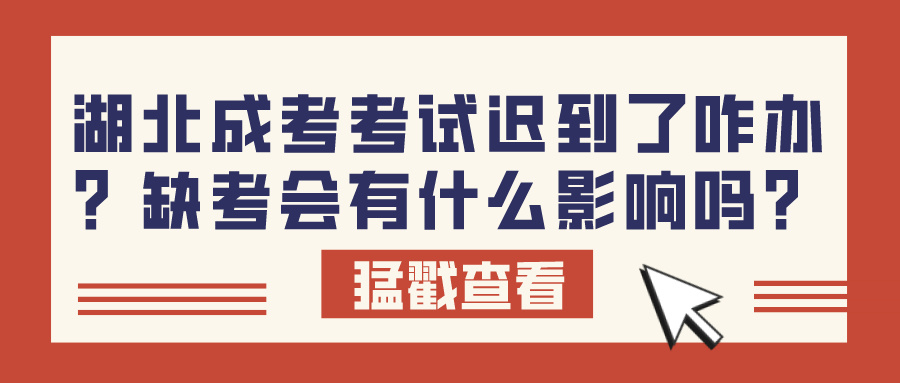 湖北成考考试迟到了咋办？缺考会有什么影响吗？

猛戳查看